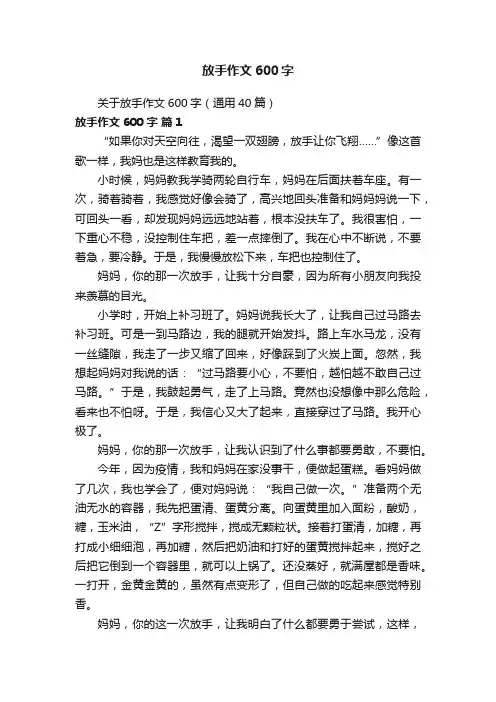 放手作文 600 字

关于放手作文 600 字（通用 40 篇）

放手作文 600 字 篇 1

“如果你对天空向往，渴望一双翅膀，放手让你飞翔……”像这首歌一样，我妈也是这样教育我的。

小时候，妈妈教我学骑两轮自行车，妈妈在后面扶着车座。有一次，骑着骑着，我感觉好像会骑了，高兴地回头准备和妈妈说一下，可回头一看，却发现妈妈远远地站着，根本没扶车了。我很害怕，一下重心不稳，没控制住车把，差一点摔倒了。我在心中不断说，不要着急，要冷静。于是，我慢慢放松下来，车把也控制住了。

妈妈，你的那一次放手，让我十分自豪，因为所有小朋友向我投来羡慕的目光。

小学时，开始上补习班了。妈妈说我长大了，让我自己过马路去补习班。可是一到马路边，我的腿就开始发抖。路上车水马龙，没有一丝缝隙，我走了一步又缩了回来，好像踩到了火炭上面。忽然，我想起妈妈对我说的话：“过马路要小心，不要怕，越怕越不敢自己过马路。”于是，我鼓起勇气，走了上马路。竟然也没想像中那么危险，看来也不怕呀。于是，我信心又大了起来，直接穿过了马路。我开心极了。

妈妈，你的那一次放手，让我认识到了什么事都要勇敢，不要怕。

今年，因为疫情，我和妈妈在家没事干，便做起蛋糕。看妈妈做了几次，我也学会了，便对妈妈说：“我自己做一次。”准备两个无油无水的容器，我先把蛋清、蛋黄分离。向蛋黄里加入面粉，酸奶，糖，玉米油，“Z”字形搅拌，搅成无颗粒状。接着打蛋清，加糖，再打成小细细泡，再加糖，然后把奶油和打好的蛋黄搅拌起来，搅好之后把它倒到一个容器里，就可以上锅了。还没蒸好，就满屋都是香味。一打开，金黄金黄的，虽然有点变形了，但自己做的吃起来感觉特别香。

妈妈，你的这一次放手，让我明白了什么都要勇于尝试，这样，